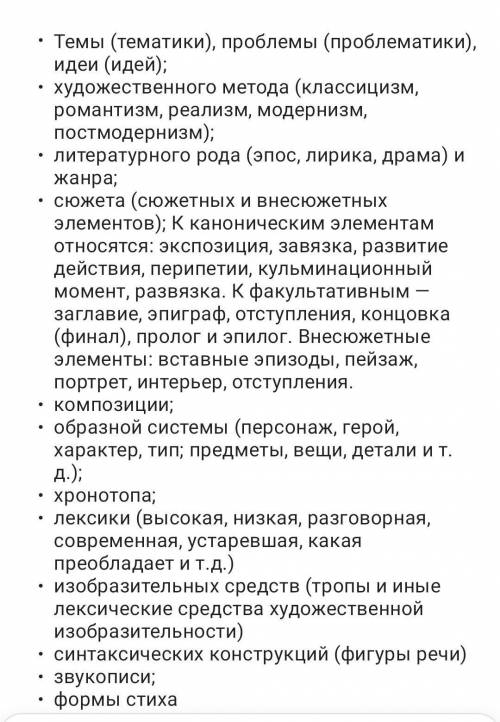 • Темы (тематики), проблемы (проблематики), идеи (идей);
• художественного метода (классицизм, романтизм, реализм, модернизм, постмодернизм);
• литературного рода (эпос, лирика, драма) и жанра;
• сюжета (сюжетных и внесюжетных элементов); К каноническим элементам относятся: экспозиция, завязка, развитие действия, перипетии, кульминационный момент, развязка. К факультативным — заглавие, эпиграф, отступления, концовка (финал), пролог и эпилог. Внесюжетные элементы: вставные эпизоды, пейзаж, портрет, интерьер, отступления.
• композиции;
• образной системы (персонаж, герой, характер, тип; предметы, вещи, детали и т. д.);
• хронотопа;
• лексики (высокая, низкая, разговорная, современная, устаревшая, какая преобладает и т.д.)
• изобразительных средств (тропы и иные лексические средства художественной изобразительности)
• синтаксических конструкций (фигуры речи)
• звукописи;
• формы стиха